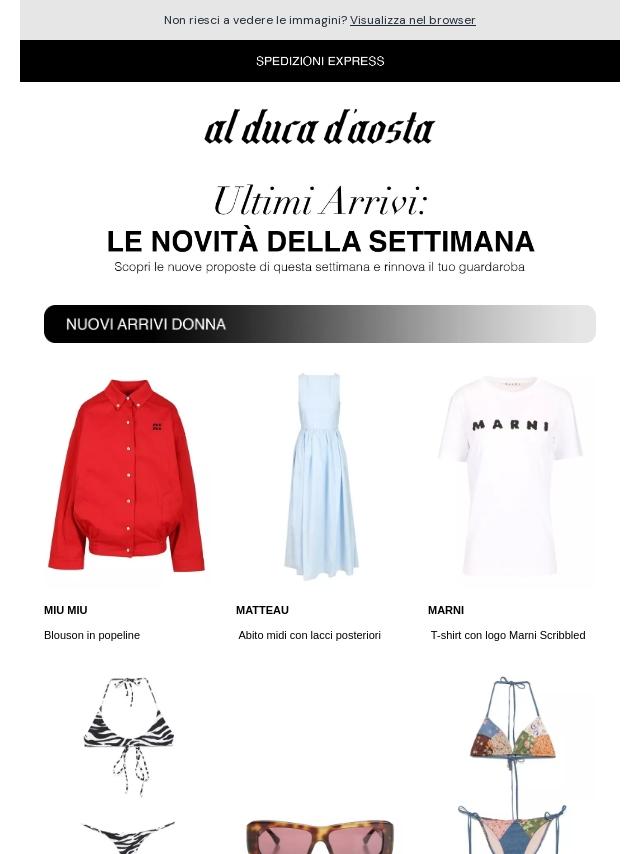 Non riesci a vedere le immagini? Visualizza nel browser

SPEDIZIONI EXPRESS

al duca d'aosta

Ultimi Arrivi:

LE NOVITÀ DELLA SETTIMANA

Scopri le nuove proposte di questa settimana e rinnova il tuo guardaroba

NUOVI ARRIVI DONNA

MARNI

MIU MIU

Blouson in popeline

MATTEAU

Abito midi con lacci posteriori

MARNI

T-shirt con logo Marni Scribbled